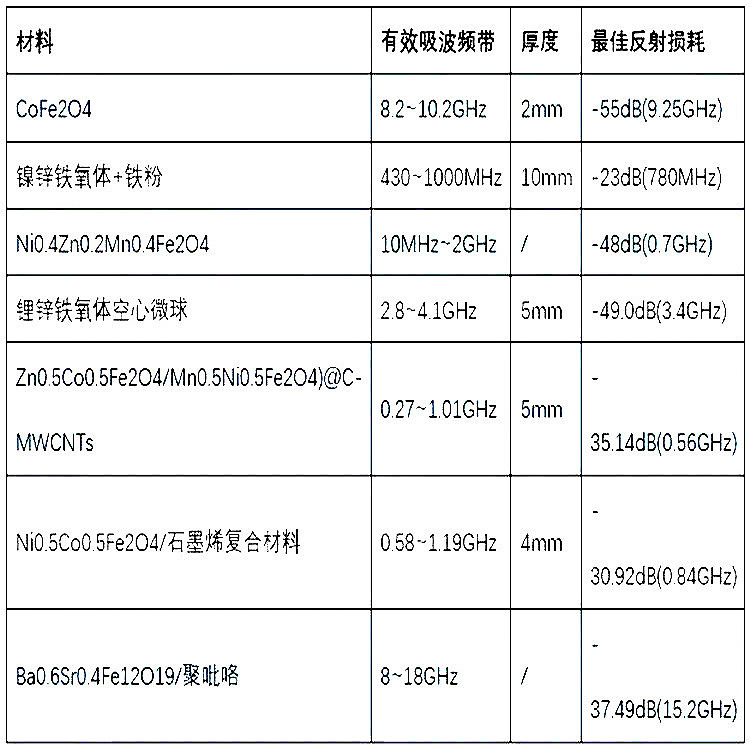 | 材料 | 有效吸波频带 | 厚度 | 最佳反射损耗 |
|---|---|---|---|
| CoFe2O4 | 8.2~10.2GHz | 2mm | -55dB(9.25GHz) |
| 镍锌铁氧体+铁粉 | 430~1000MHz | 10mm | -23dB(780MHz) |
| Ni0.4Zn0.2Mn0.4Fe2O4 | 10MHz~2GHz | / | -48dB(0.7GHz) |
| 锂锌铁氧体空心微球 | 2.8~4.1GHz | 5mm | -49.0dB(3.4GHz) |
| Zn0.5Co0.5Fe2O4/Mn0.5Ni0.5Fe2O4)@C-MWCNTs | 0.27~1.01GHz | 5mm | -35.14dB(0.56GHz) |
| Ni0.5Co0.5Fe2O4/石墨烯复合材料 | 0.58~1.19GHz | 4mm | -30.92dB(0.84GHz) |
| Ba0.6Sr0.4Fe12O19/聚吡咯 | 8~18GHz | / | -37.49dB(15.2GHz) |